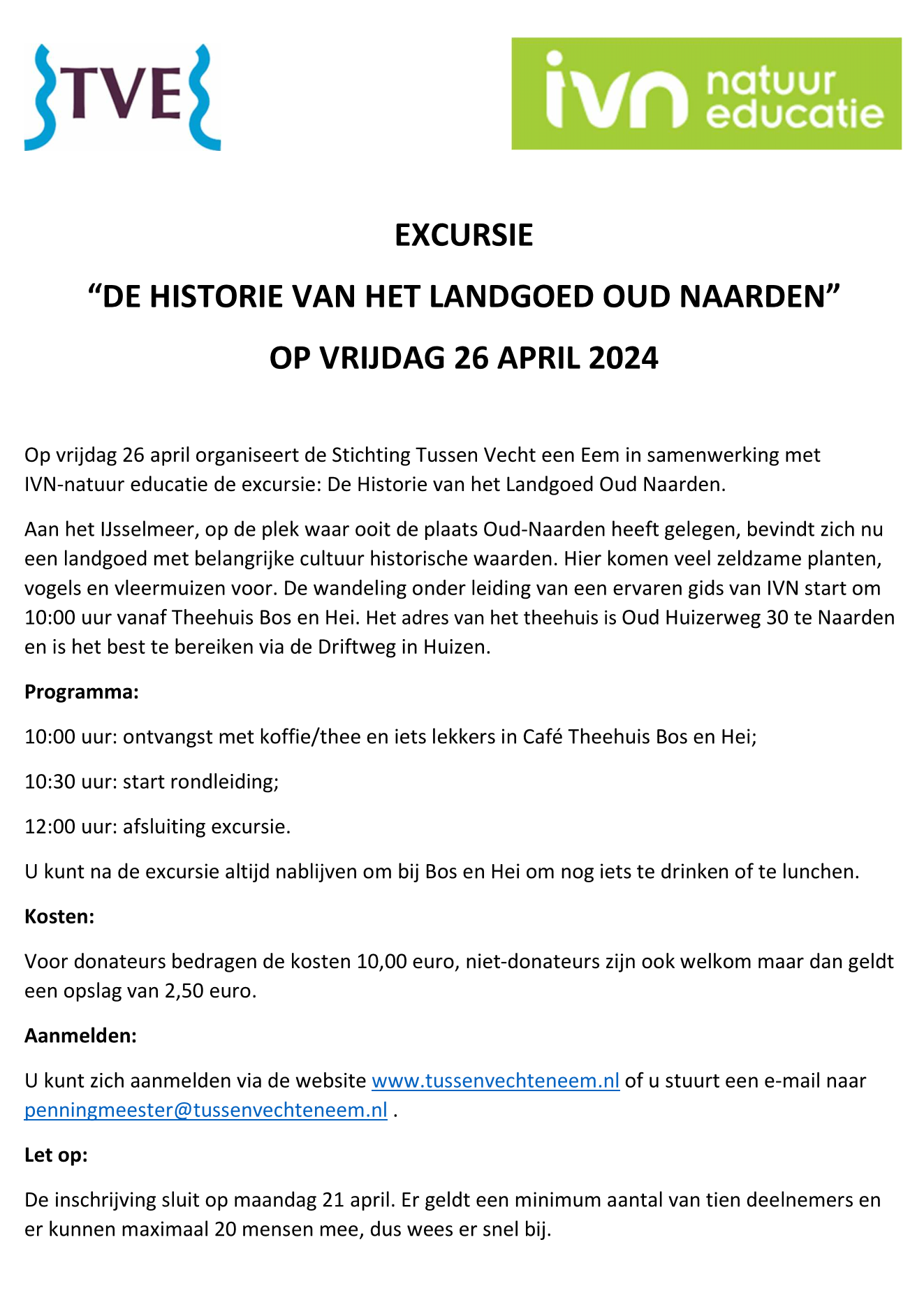 TVE

ivn natuur educatie

EXCURSIE

“DE HISTORIE VAN HET LANDGOED OUD NAARDEN”

OP VRIJDAG 26 APRIL 2024

Op vrijdag 26 april organiseert de Stichting Tussen Vecht een Eem in samenwerking met IVN-natuur educatie de excursie: De Historie van het Landgoed Oud Naarden.

Aan het IJsselmeer, op de plek waar ooit de plaats Oud-Naarden heeft gelegen, bevindt zich nu een landgoed met belangrijke cultuur historische waarden. Hier komen veel zeldzame planten, vogels en vleermuizen voor. De wandeling onder leiding van een ervaren gids van IVN start om 10:00 uur vanaf Theehuis Bos en Hei. Het adres van het theehuis is Oud Huizerweg 30 te Naarden en is het best te bereiken via de Driftweg in Huizen.

Programma:

10:00 uur: ontvangst met koffie/thee en iets lekkers in Café Theehuis Bos en Hei;

10:30 uur: start rondleiding;

12:00 uur: afsluiting excursie.

U kunt na de excursie altijd nablijven om bij Bos en Hei om nog iets te drinken of te lunchen.

Kosten:

Voor donateurs bedragen de kosten 10,00 euro, niet-donateurs zijn ook welkom maar dan geldt een opslag van 2,50 euro.

Aanmelden:

U kunt zich aanmelden via de website www.tussenvechteneem.nl of u stuurt een e-mail naar penningmeester@tussenvechteneem.nl .

Let op:

De inschrijving sluit op maandag 21 april. Er geldt een minimum aantal van tien deelnemers en er kunnen maximaal 20 mensen mee, dus wees er snel bij.